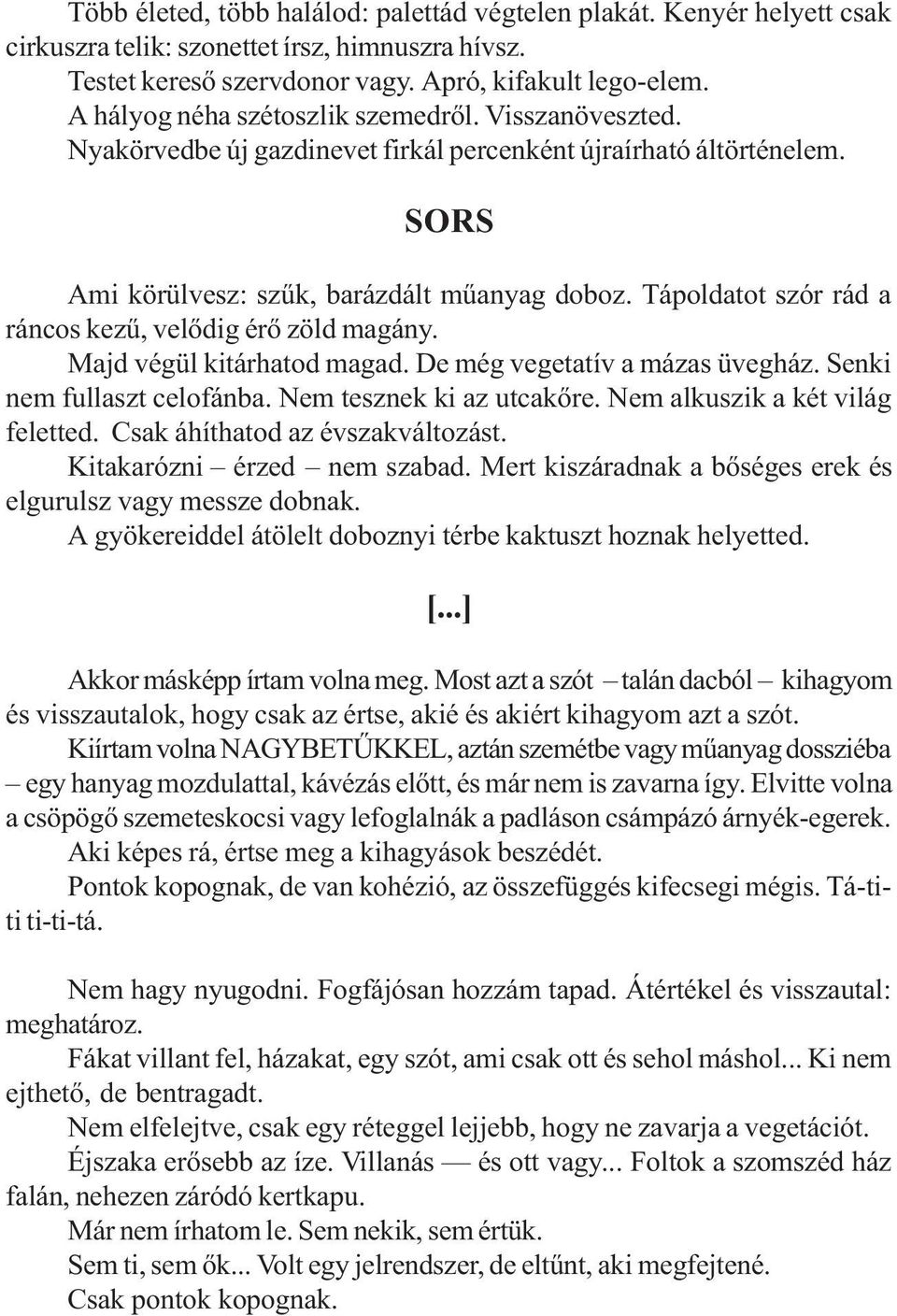 Több életed, több halálod: palettád végtelen plakát. Kenyér helyett csak cirkuszra telik: szonettet írsz, himnuszra hívsz.
Testet kereső szervdonor vagy. Apró, kifakult lego-elem.
A hályog néha szétoszlik szemedről. Visszanöveszted.
Nyakörvedbe új gazdinevet firkál percenként újraírható áltörténelem.

SORS

Ami körülvesz: szűk, barázdált műanyag doboz. Tápoldatot szór rád a ráncos kezű, velődig érő zöld magány.
Majd végül kitárhatod magad. De még vegetatív a mázas üvegház. Senki nem fullaszt celofánba. Nem tesznek ki az utcakőre. Nem alkuszik a két világ feletted. Csak áhíthatod az évszakváltozást.
Kitakarózni – érzed – nem szabad. Mert kiszáradnak a bőséges erek és elgurulsz vagy messze dobnak.
A gyökereiddel átölelt doboznyi térbe kaktuszt hoznak helyetted.

[...]

Akkor másképp írtam volna meg. Most azt a szót – talán dacból – kihagyom és visszautalok, hogy csak az értse, akié és akiért kihagyom azt a szót.
Kiírtam volna NAGYBETŰKKEL, aztán szemétbe vagy műanyag dossziéba – egy hanyag mozdulattal, kávézás előtt, és már nem is zavarna így. Elvitte volna a csöpögő szemeteskocsi vagy lefoglalnák a padláson csámpázó árnyék-egerek.
Aki képes rá, értse meg a kihagyások beszédét.
Pontok kopognak, de van kohézió, az összefüggés kifecsegi mégis. Tá-ti-ti ti-ti-tá.

Nem hagy nyugodni. Fogfájósan hozzám tapad. Átértékel és visszautal: meghatároz.
Fákat villant fel, házakat, egy szót, ami csak ott és sehol máshol... Ki nem ejthető, de bentragadt.
Nem elfelejtve, csak egy réteggel lejjebb, hogy ne zavarja a vegetációt.
Éjszaka erősebb az íze. Villanás — és ott vagy... Foltok a szomszéd ház falán, nehezen záródó kertkapu.
Már nem írhatom le. Sem nekik, sem értük.
Sem ti, sem ők... Volt egy jelrendszer, de eltűnt, aki megfejtené.
Csak pontok kopognak.